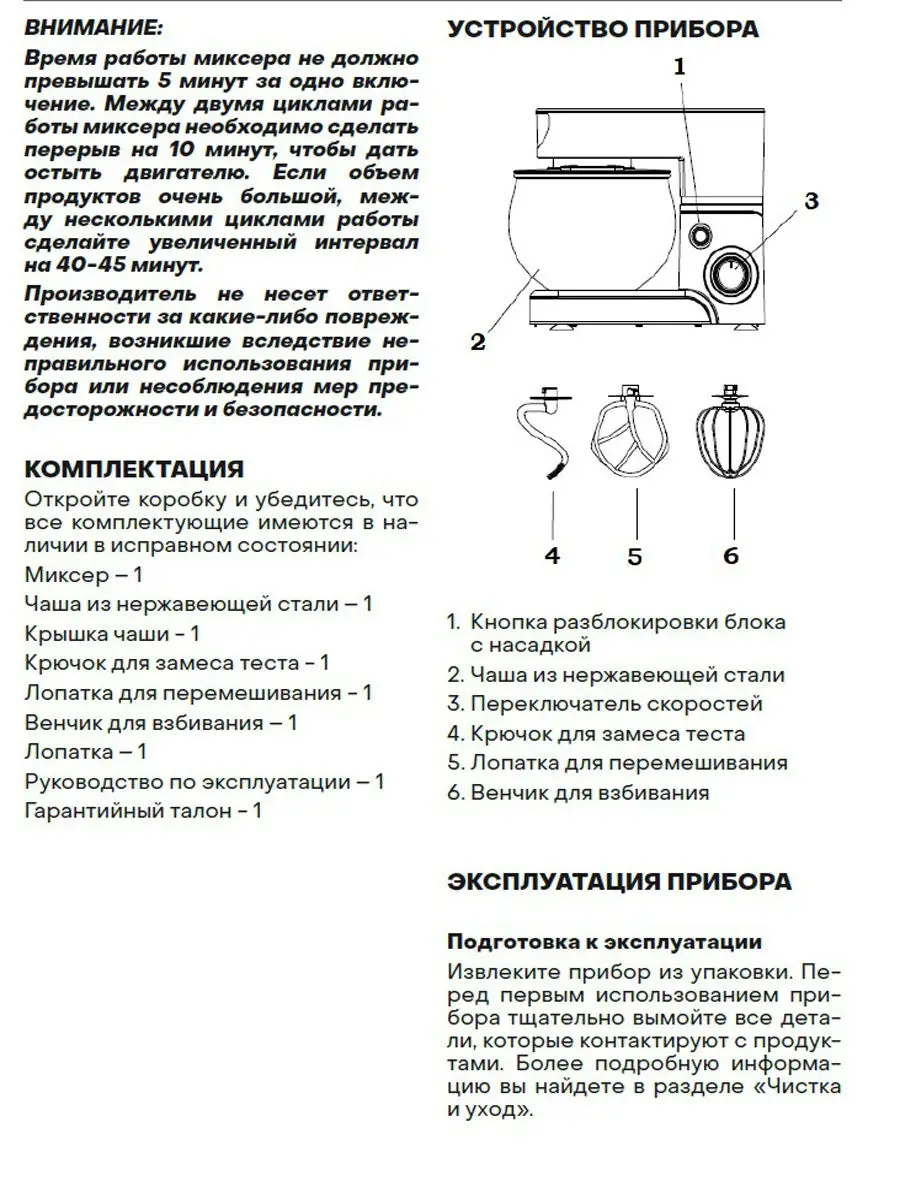 ВНИМАНИЕ:

Время работы миксера не должно превышать 5 минут за одно включение. Между двумя циклами работы миксера необходимо сделать перерыв на 10 минут, чтобы дать остыть двигателю. Если объем продуктов очень большой, между несколькими циклами работы сделайте увеличенный интервал на 40-45 минут.

Производитель не несет ответственности за какие-либо повреждения, возникшие вследствие неправильного использования прибора или несоблюдения мер предосторожности и безопасности.

КОМПЛЕКТАЦИЯ

Откройте коробку и убедитесь, что все комплектующие имеются в наличии в исправном состоянии:

Миксер – 1

Чаша из нержавеющей стали – 1

Крышка чаши - 1

Крючок для замеса теста - 1

Лопатка для перемешивания - 1

Венчик для взбивания – 1

Лопатка – 1

Руководство по эксплуатации – 1

Гарантийный талон - 1

УСТРОЙСТВО ПРИБОРА

1

3

2

4

5

6

1. Кнопка разблокировки блока с насадкой

2. Чаша из нержавеющей стали

3. Переключатель скоростей

4. Крючок для замеса теста

5. Лопатка для перемешивания

6. Венчик для взбивания

ЭКСПЛУАТАЦИЯ ПРИБОРА

Подготовка к эксплуатации

Извлеките прибор из упаковки. Перед первым использованием прибора тщательно вымойте все детали, которые контактируют с продуктами. Более подробную информацию вы найдете в разделе «Чистка и уход».